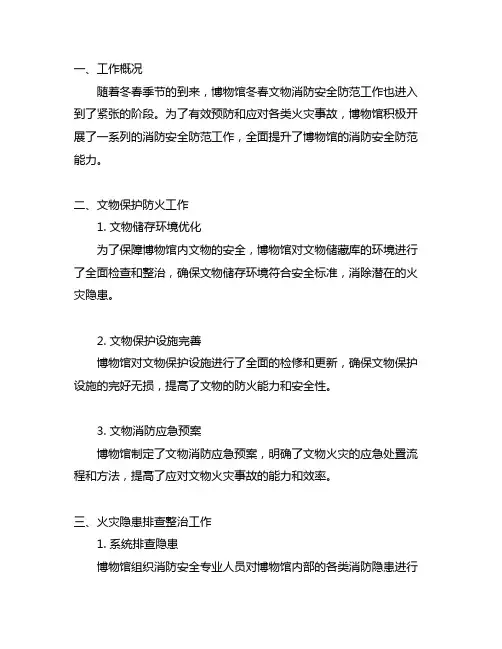 一、工作概况

随着冬春季节的到来，博物馆冬春文物消防安全防范工作也进入到了紧张的阶段。为了有效预防和应对各类火灾事故，博物馆积极开展了一系列的消防安全防范工作，全面提升了博物馆的消防安全防范能力。

二、文物保护防火工作

1. 文物储存环境优化

为了保障博物馆内文物的安全，博物馆对文物储藏库的环境进行了全面检查和整治，确保文物储存环境符合安全标准，消除潜在的火灾隐患。

2. 文物保护设施完善

博物馆对文物保护设施进行了全面的检修和更新，确保文物保护设施的完好无损，提高了文物的防火能力和安全性。

3. 文物消防应急预案

博物馆制定了文物消防应急预案，明确了文物火灾的应急处置流程和方法，提高了应对文物火灾事故的能力和效率。

三、火灾隐患排查整治工作

1. 系统排查隐患

博物馆组织消防安全专业人员对博物馆内部的各类消防隐患进行